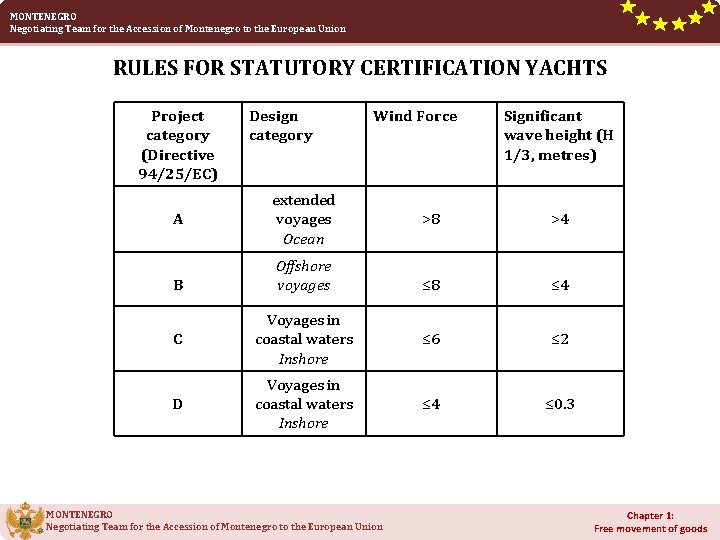 MONTENEGRO
Negotiating Team for the Accession of Montenegro to the European Union

RULES FOR STATUTORY CERTIFICATION YACHTS

| Project category (Directive 94/25/EC) | Design category | Wind Force | Significant wave height (H 1/3, metres) |
|---|---|---|---|
| A | extended voyages Ocean | >8 | >4 |
| B | Offshore voyages | ≤8 | ≤4 |
| C | Voyages in coastal waters Inshore | ≤6 | ≤2 |
| D | Voyages in coastal waters Inshore | ≤4 | ≤0.3 |

MONTENEGRO
Negotiating Team for the Accession of Montenegro to the European Union

Chapter 1:
Free movement of goods